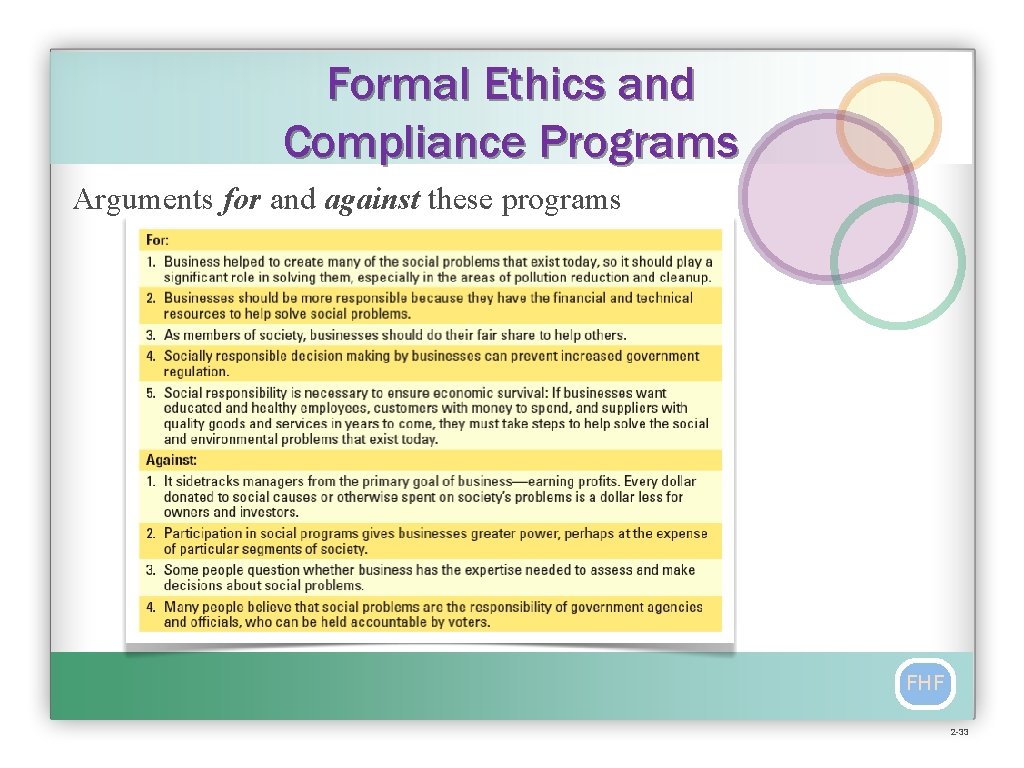 Formal Ethics and Compliance Programs

Arguments for and against these programs

For:

1. Business helped to create many of the social problems that exist today, so it should play a significant role in solving them, especially in the areas of pollution reduction and cleanup.

2. Businesses should be more responsible because they have the financial and technical resources to help solve social problems.

3. As members of society, businesses should do their fair share to help others.

4. Socially responsible decision making by businesses can prevent increased government regulation.

5. Social responsibility is necessary to ensure economic survival: If businesses want educated and healthy employees, customers with money to spend, and suppliers with quality goods and services in years to come, they must take steps to help solve the social and environmental problems that exist today.

Against:

1. It sidetracks managers from the primary goal of business—earning profits. Every dollar donated to social causes or otherwise spent on society's problems is a dollar less for owners and investors.

2. Participation in social programs gives businesses greater power, perhaps at the expense of particular segments of society.

3. Some people question whether business has the expertise needed to assess and make decisions about social problems.

4. Many people believe that social problems are the responsibility of government agencies and officials, who can be held accountable by voters.

FHF

2-33